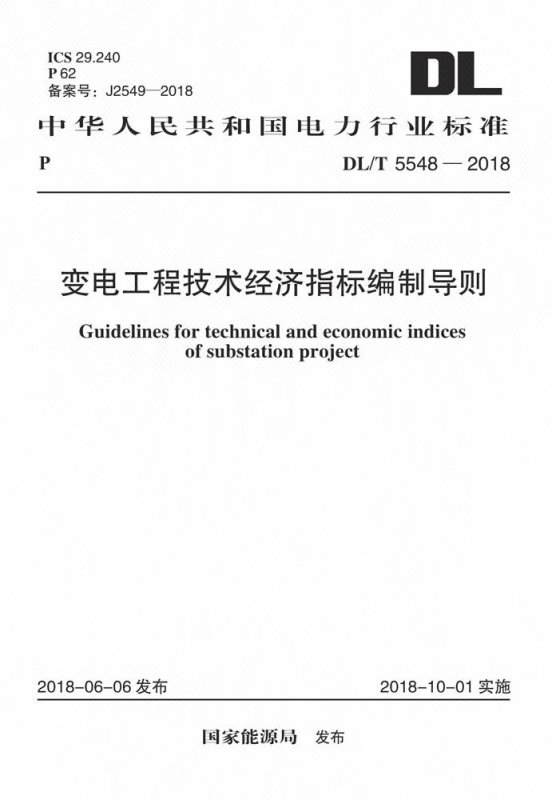 ICS 29.240
P 62
备案号：J2549—2018

DL

中华人民共和国电力行业标准

P DL/T 5548 — 2018

变电工程技术经济指标编制导则

Guidelines for technical and economic indices of substation project

2018-06-06 发布 2018-10-01 实施

国家能源局 发布